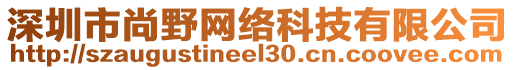 深圳市尚野网络科技有限公司
http://szaugustineel30.cn.coovee.com